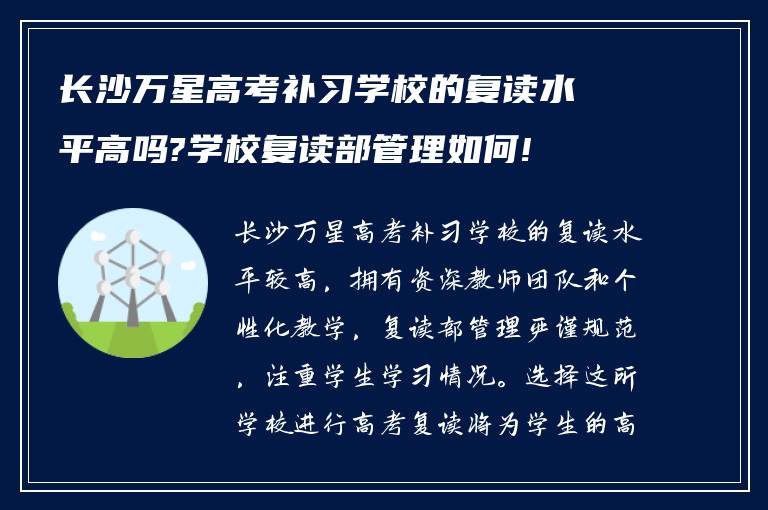 长沙万星高考补习学校的复读水平高吗?学校复读部管理如何!

长沙万星高考补习学校的复读水平较高，拥有资深教师团队和个性化教学，复读部管理严谨规范，注重学生学习情况。选择这所学校进行高考复读将为学生的高